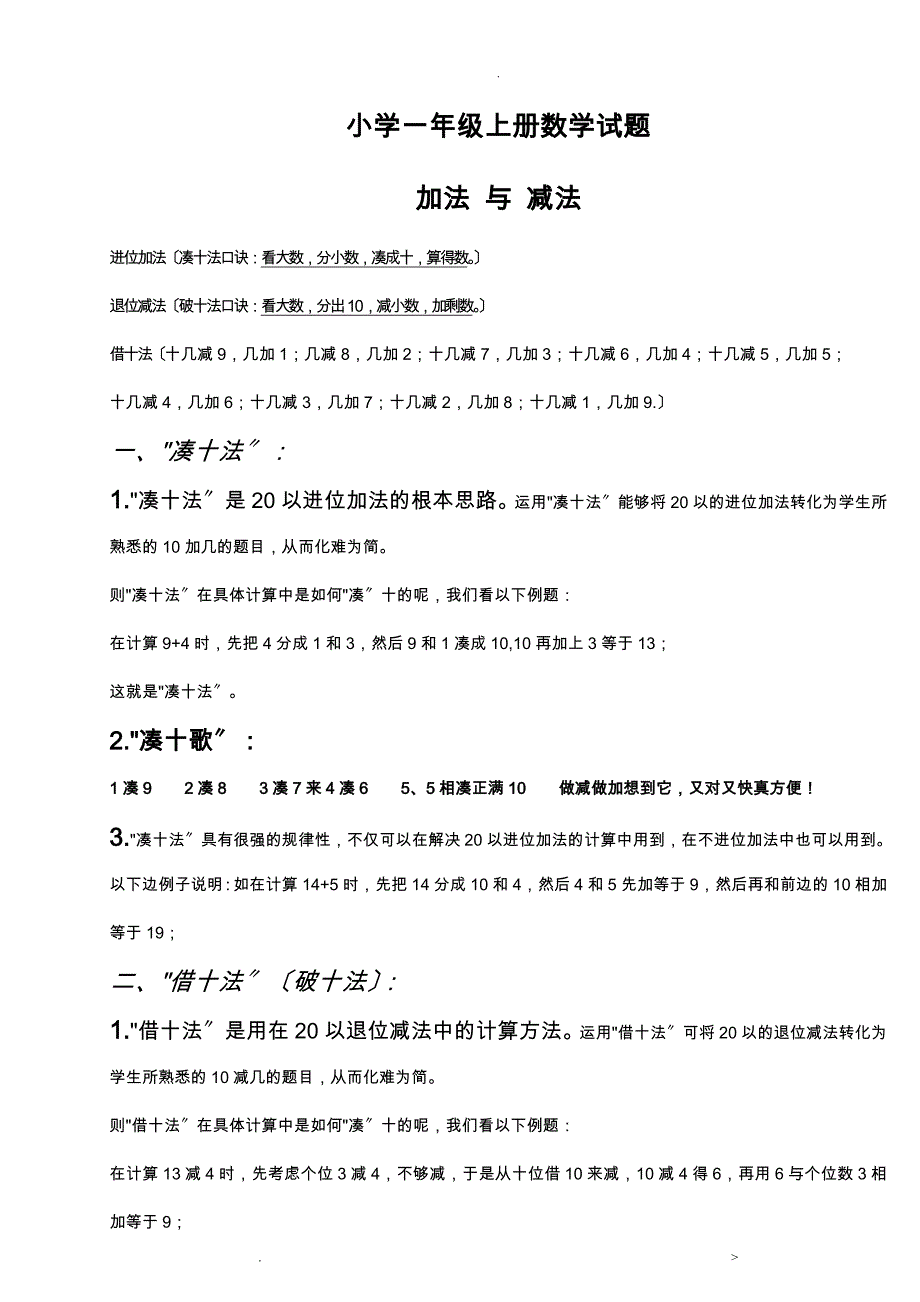 .

小学一年级上册数学试题

加法 与 减法

进位加法〔凑十法口诀：看大数，分小数，凑成十，算得数。〕

退位减法〔破十法口诀：看大数，分出10，减小数，加剩数。〕

借十法〔十几减9，几加1；几减8，几加2；十几减7，几加3；十几减6，几加4；十几减5，几加5；十几减4，几加6；十几减3，几加7；十几减2，几加8；十几减1，几加9.〕

一、"凑十法〞：

1."凑十法〞是20以进位加法的根本思路。运用"凑十法〞能够将20以的进位加法转化为学生所熟悉的10加几的题目，从而化难为简。

则"凑十法〞在具体计算中是如何"凑〞十的呢，我们看以下例题：

在计算9+4时，先把4分成1和3，然后9和1凑成10,10再加上3等于13；

这就是"凑十法〞。

2."凑十歌〞：

1凑9　2凑8　3凑7来4凑6　5、5相凑正满10　做减做加想到它，又对又快真方便！

3."凑十法〞具有很强的规律性，不仅可以在解决20以进位加法的计算中用到，在不进位加法中也可以用到。以下边例子说明：如在计算14+5时，先把14分成10和4，然后4和5先加等于9，然后再和前边的10相加等于19；

二、"借十法〞〔破十法〕：

1."借十法〞是用在20以退位减法中的计算方法。运用"借十法〞可将20以的退位减法转化为学生所熟悉的10减几的题目，从而化难为简。

则"借十法〞在具体计算中是如何"凑〞十的呢，我们看以下例题：

在计算13减4时，先考虑个位3减4，不够减，于是从十位借10来减，10减4得6，再用6与个位数3相加等于9；

.　>